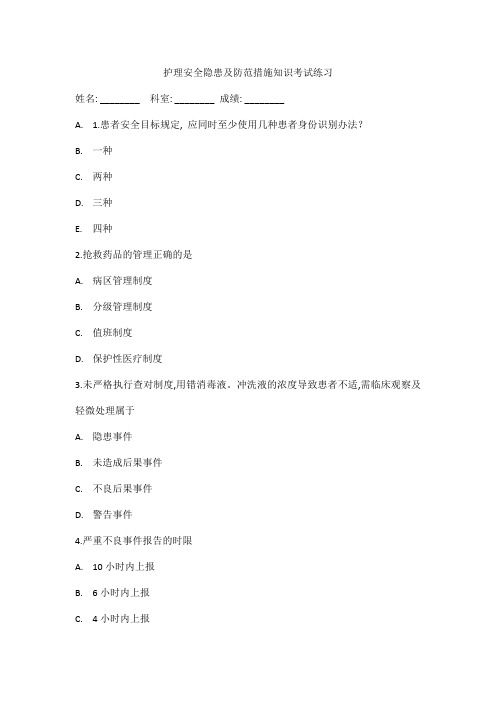 护理安全隐患及防范措施知识考试练习

姓名: ________ 科室: ________ 成绩: ________

A. 1.患者安全目标规定, 应同时至少使用几种患者身份识别办法?

B. 一种

C. 两种

D. 三种

E. 四种

2.抢救药品的管理正确的是

A. 病区管理制度

B. 分级管理制度

C. 值班制度

D. 保护性医疗制度

3.未严格执行查对制度,用错消毒液，冲洗液的浓度导致患者不适,需临床观察及轻微处理属于

A. 隐患事件

B. 未造成后果事件

C. 不良后果事件

D. 警告事件

4.严重不良事件报告的时限

A. 10 小时内上报

B. 6 小时内上报

C. 4 小时内上报